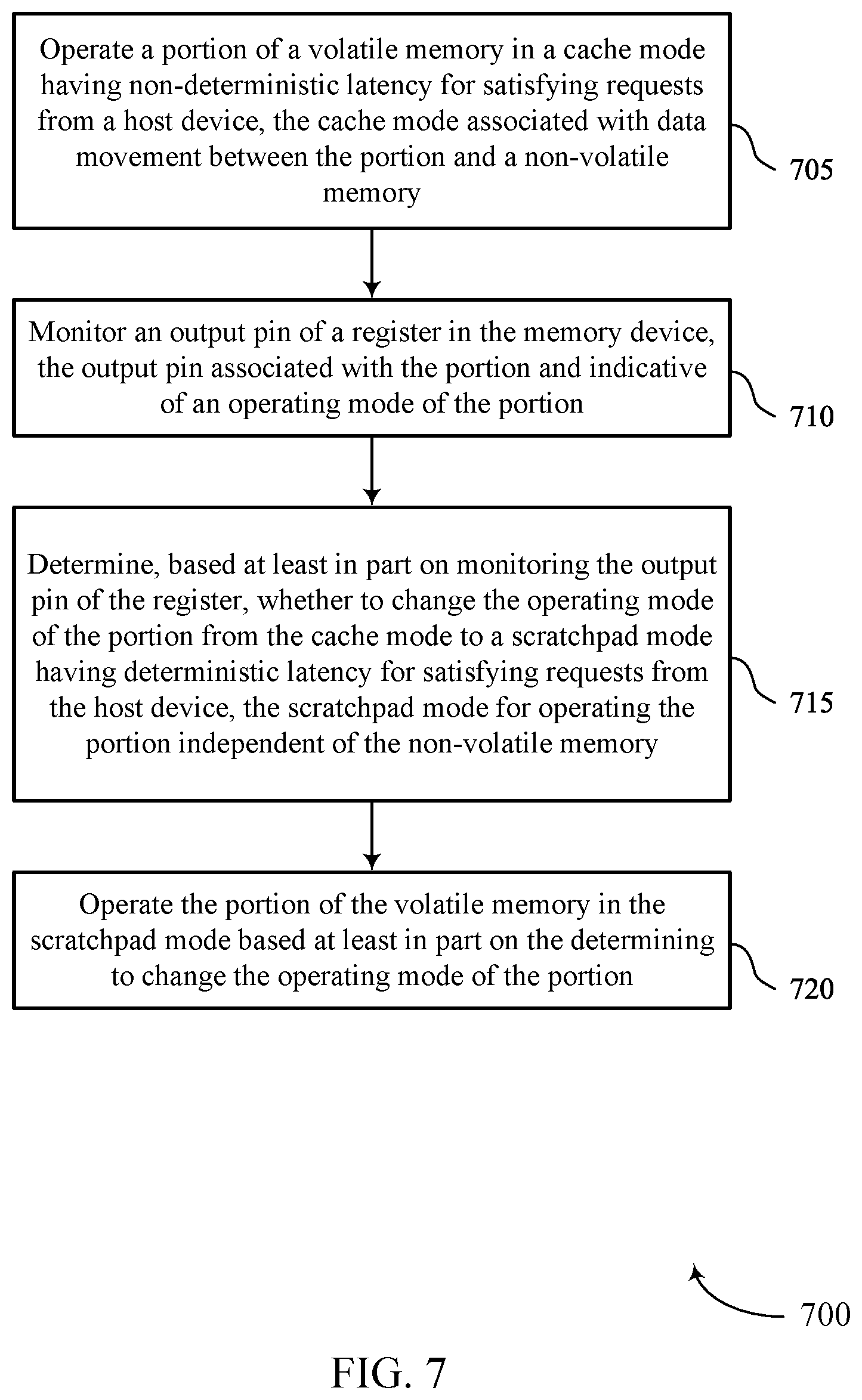 Operate a portion of a volatile memory in a cache mode having non-deterministic latency for satisfying requests from a host device, the cache mode associated with data movement between the portion and a non-volatile memory

705

Monitor an output pin of a register in the memory device, the output pin associated with the portion and indicative of an operating mode of the portion

710

Determine, based at least in part on monitoring the output pin of the register, whether to change the operating mode of the portion from the cache mode to a scratchpad mode having deterministic latency for satisfying requests from the host device, the scratchpad mode for operating the portion independent of the non-volatile memory

715

Operate the portion of the volatile memory in the scratchpad mode based at least in part on the determining to change the operating mode of the portion

720

700

FIG. 7